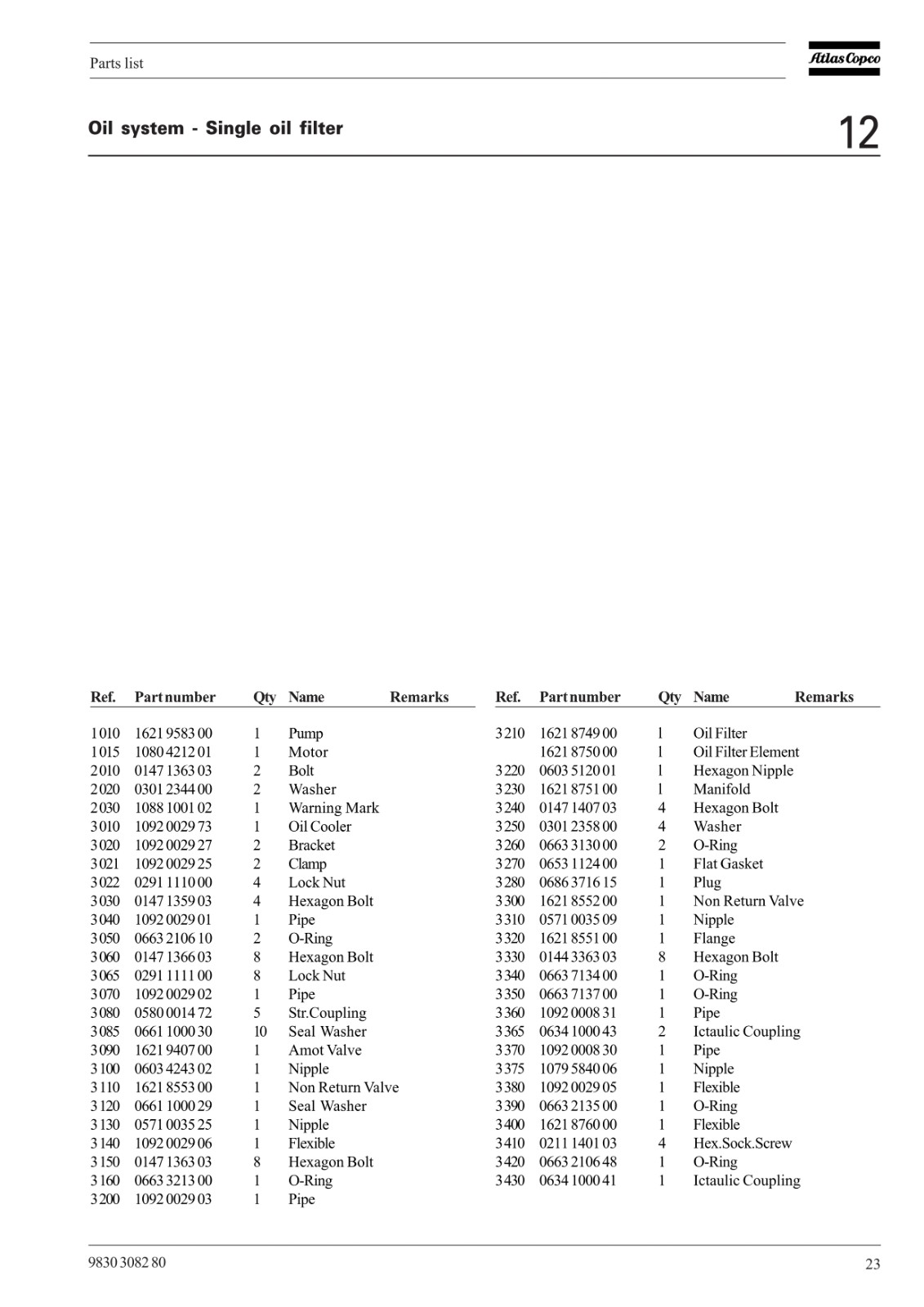 Parts list

Atlas Copco

Oil system - Single oil filter

12

| Ref. | Part number | Qty | Name | Remarks |
|---|---|---|---|---|
| 1010 | 1621 9583 00 | 1 | Pump | |
| 1015 | 1080 4212 01 | 1 | Motor | |
| 2010 | 0147 1363 03 | 2 | Bolt | |
| 2020 | 0301 2344 00 | 2 | Washer | |
| 2030 | 1088 1001 02 | 1 | Warning Mark | |
| 3010 | 1092 0029 73 | 1 | Oil Cooler | |
| 3020 | 1092 0029 27 | 2 | Bracket | |
| 3021 | 1092 0029 25 | 2 | Clamp | |
| 3022 | 0291 1110 00 | 4 | Lock Nut | |
| 3030 | 0147 1359 03 | 4 | Hexagon Bolt | |
| 3040 | 1092 0029 01 | 1 | Pipe | |
| 3050 | 0663 2106 10 | 2 | O-Ring | |
| 3060 | 0147 1366 03 | 8 | Hexagon Bolt | |
| 3065 | 0291 1111 00 | 8 | Lock Nut | |
| 3070 | 1092 0029 02 | 1 | Pipe | |
| 3080 | 0580 0014 72 | 5 | Str.Coupling | |
| 3085 | 0661 1000 30 | 10 | Seal Washer | |
| 3090 | 1621 9407 00 | 1 | Amot Valve | |
| 3100 | 0603 4243 02 | 1 | Nipple | |
| 3110 | 1621 8553 00 | 1 | Non Return Valve | |
| 3120 | 0661 1000 29 | 1 | Seal Washer | |
| 3130 | 0571 0035 25 | 1 | Nipple | |
| 3140 | 1092 0029 06 | 1 | Flexible | |
| 3150 | 0147 1363 03 | 8 | Hexagon Bolt | |
| 3160 | 0663 3213 00 | 1 | O-Ring | |
| 3200 | 1092 0029 03 | 1 | Pipe | |

| Ref. | Part number | Qty | Name | Remarks |
|---|---|---|---|---|
| 3210 | 1621 8749 00 | 1 | Oil Filter | |
| | 1621 8750 00 | 1 | Oil Filter Element | |
| 3220 | 0603 5120 01 | 1 | Hexagon Nipple | |
| 3230 | 1621 8751 00 | 1 | Manifold | |
| 3240 | 0147 1407 03 | 4 | Hexagon Bolt | |
| 3250 | 0301 2358 00 | 4 | Washer | |
| 3260 | 0663 3130 00 | 2 | O-Ring | |
| 3270 | 0653 1124 00 | 1 | Flat Gasket | |
| 3280 | 0686 3716 15 | 1 | Plug | |
| 3300 | 1621 8552 00 | 1 | Non Return Valve | |
| 3310 | 0571 0035 09 | 1 | Nipple | |
| 3320 | 1621 8551 00 | 1 | Flange | |
| 3330 | 0144 3363 03 | 8 | Hexagon Bolt | |
| 3340 | 0663 7134 00 | 1 | O-Ring | |
| 3350 | 0663 7137 00 | 1 | O-Ring | |
| 3360 | 1092 0008 31 | 1 | Pipe | |
| 3365 | 0634 1000 43 | 2 | Ictaulic Coupling | |
| 3370 | 1092 0008 30 | 1 | Pipe | |
| 3375 | 1079 5840 06 | 1 | Nipple | |
| 3380 | 1092 0029 05 | 1 | Flexible | |
| 3390 | 0663 2135 00 | 1 | O-Ring | |
| 3400 | 1621 8760 00 | 1 | Flexible | |
| 3410 | 0211 1401 03 | 4 | Hex.Sock.Screw | |
| 3420 | 0663 2106 48 | 1 | O-Ring | |
| 3430 | 0634 1000 41 | 1 | Ictaulic Coupling | |

9830 3082 80

23